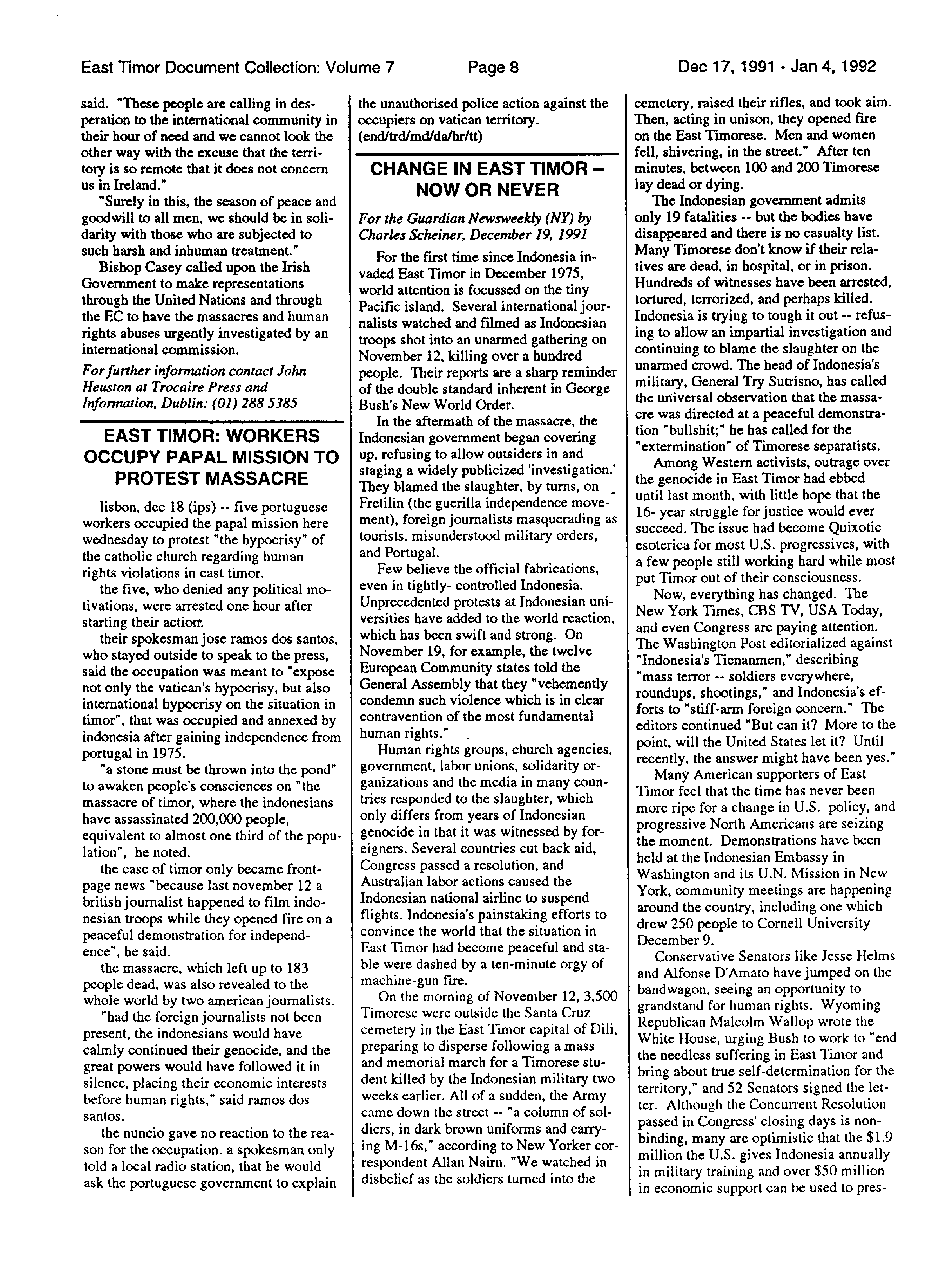 East Timor Document Collection: Volume 7 Page 8 Dec 17, 1991 - Jan 4, 1992

said. "These people are calling in desperation to the international community in their hour of need and we cannot look the other way with the excuse that the territory is so remote that it does not concern us in Ireland."

"Surely in this, the season of peace and goodwill to all men, we should be in solidarity with those who are subjected to such harsh and inhuman treatment."

Bishop Casey called upon the Irish Government to make representations through the United Nations and through the EC to have the massacres and human rights abuses urgently investigated by an international commission.

For further information contact John Heuston at Trocaire Press and Information, Dublin: (01) 288 5385

EAST TIMOR: WORKERS OCCUPY PAPAL MISSION TO PROTEST MASSACRE

lisbon, dec 18 (ips) -- five portuguese workers occupied the papal mission here wednesday to protest "the hypocrisy" of the catholic church regarding human rights violations in east timor.

the five, who denied any political motivations, were arrested one hour after starting their action.

their spokesman jose ramos dos santos, who stayed outside to speak to the press, said the occupation was meant to "expose not only the vatican's hypocrisy, but also international hypocrisy on the situation in timor", that was occupied and annexed by indonesia after gaining independence from portugal in 1975.

"a stone must be thrown into the pond" to awaken people's consciences on "the massacre of timor, where the indonesians have assassinated 200,000 people, equivalent to almost one third of the population", he noted.

the case of timor only became front-page news "because last november 12 a british journalist happened to film indonesian troops while they opened fire on a peaceful demonstration for independence", he said.

the massacre, which left up to 183 people dead, was also revealed to the whole world by two american journalists.

"had the foreign journalists not been present, the indonesians would have calmly continued their genocide, and the great powers would have followed it in silence, placing their economic interests before human rights," said ramos dos santos.

the nuncio gave no reaction to the reason for the occupation. a spokesman only told a local radio station, that he would ask the portuguese government to explain the unauthorised police action against the occupiers on vatican territory.
(end/trd/md/da/hr/tt)

CHANGE IN EAST TIMOR – NOW OR NEVER

For the Guardian Newsweekly (NY) by Charles Scheiner, December 19, 1991

For the first time since Indonesia invaded East Timor in December 1975, world attention is focussed on the tiny Pacific island. Several international journalists watched and filmed as Indonesian troops shot into an unarmed gathering on November 12, killing over a hundred people. Their reports are a sharp reminder of the double standard inherent in George Bush's New World Order.

In the aftermath of the massacre, the Indonesian government began covering up, refusing to allow outsiders in and staging a widely publicized 'investigation.' They blamed the slaughter, by turns, on Fretilin (the guerilla independence movement), foreign journalists masquerading as tourists, misunderstood military orders, and Portugal.

Few believe the official fabrications, even in tightly- controlled Indonesia. Unprecedented protests at Indonesian universities have added to the world reaction, which has been swift and strong. On November 19, for example, the twelve European Community states told the General Assembly that they "vehemently condemn such violence which is in clear contravention of the most fundamental human rights."

Human rights groups, church agencies, government, labor unions, solidarity organizations and the media in many countries responded to the slaughter, which only differs from years of Indonesian genocide in that it was witnessed by foreigners. Several countries cut back aid, Congress passed a resolution, and Australian labor actions caused the Indonesian national airline to suspend flights. Indonesia's painstaking efforts to convince the world that the situation in East Timor had become peaceful and stable were dashed by a ten-minute orgy of machine-gun fire.

On the morning of November 12, 3,500 Timorese were outside the Santa Cruz cemetery in the East Timor capital of Dili, preparing to disperse following a mass and memorial march for a Timorese student killed by the Indonesian military two weeks earlier. All of a sudden, the Army came down the street -- "a column of soldiers, in dark brown uniforms and carrying M-16s," according to New Yorker correspondent Allan Nairn. "We watched in disbelief as the soldiers turned into the cemetery, raised their rifles, and took aim. Then, acting in unison, they opened fire on the East Timorese. Men and women fell, shivering, in the street." After ten minutes, between 100 and 200 Timorese lay dead or dying.

The Indonesian government admits only 19 fatalities -- but the bodies have disappeared and there is no casualty list. Many Timorese don't know if their relatives are dead, in hospital, or in prison. Hundreds of witnesses have been arrested, tortured, terrorized, and perhaps killed. Indonesia is trying to tough it out -- refusing to allow an impartial investigation and continuing to blame the slaughter on the unarmed crowd. The head of Indonesia's military, General Try Sutrisno, has called the universal observation that the massacre was directed at a peaceful demonstration "bullshit;" he has called for the "extermination" of Timorese separatists.

Among Western activists, outrage over the genocide in East Timor had ebbed until last month, with little hope that the 16- year struggle for justice would ever succeed. The issue had become Quixotic esoterica for most U.S. progressives, with a few people still working hard while most put Timor out of their consciousness.

Now, everything has changed. The New York Times, CBS TV, USA Today, and even Congress are paying attention. The Washington Post editorialized against "Indonesia's Tienanmen," describing "mass terror -- soldiers everywhere, roundups, shootings," and Indonesia's efforts to "stiff-arm foreign concern." The editors continued "But can it? More to the point, will the United States let it? Until recently, the answer might have been yes."

Many American supporters of East Timor feel that the time has never been more ripe for a change in U.S. policy, and progressive North Americans are seizing the moment. Demonstrations have been held at the Indonesian Embassy in Washington and its U.N. Mission in New York, community meetings are happening around the country, including one which drew 250 people to Cornell University December 9.

Conservative Senators like Jesse Helms and Alfonse D'Amato have jumped on the bandwagon, seeing an opportunity to grandstand for human rights. Wyoming Republican Malcolm Wallop wrote the White House, urging Bush to work to "end the needless suffering in East Timor and bring about true self-determination for the territory," and 52 Senators signed the letter. Although the Concurrent Resolution passed in Congress' closing days is non-binding, many are optimistic that the $1.9 million the U.S. gives Indonesia annually in military training and over $50 million in economic support can be used to pres-